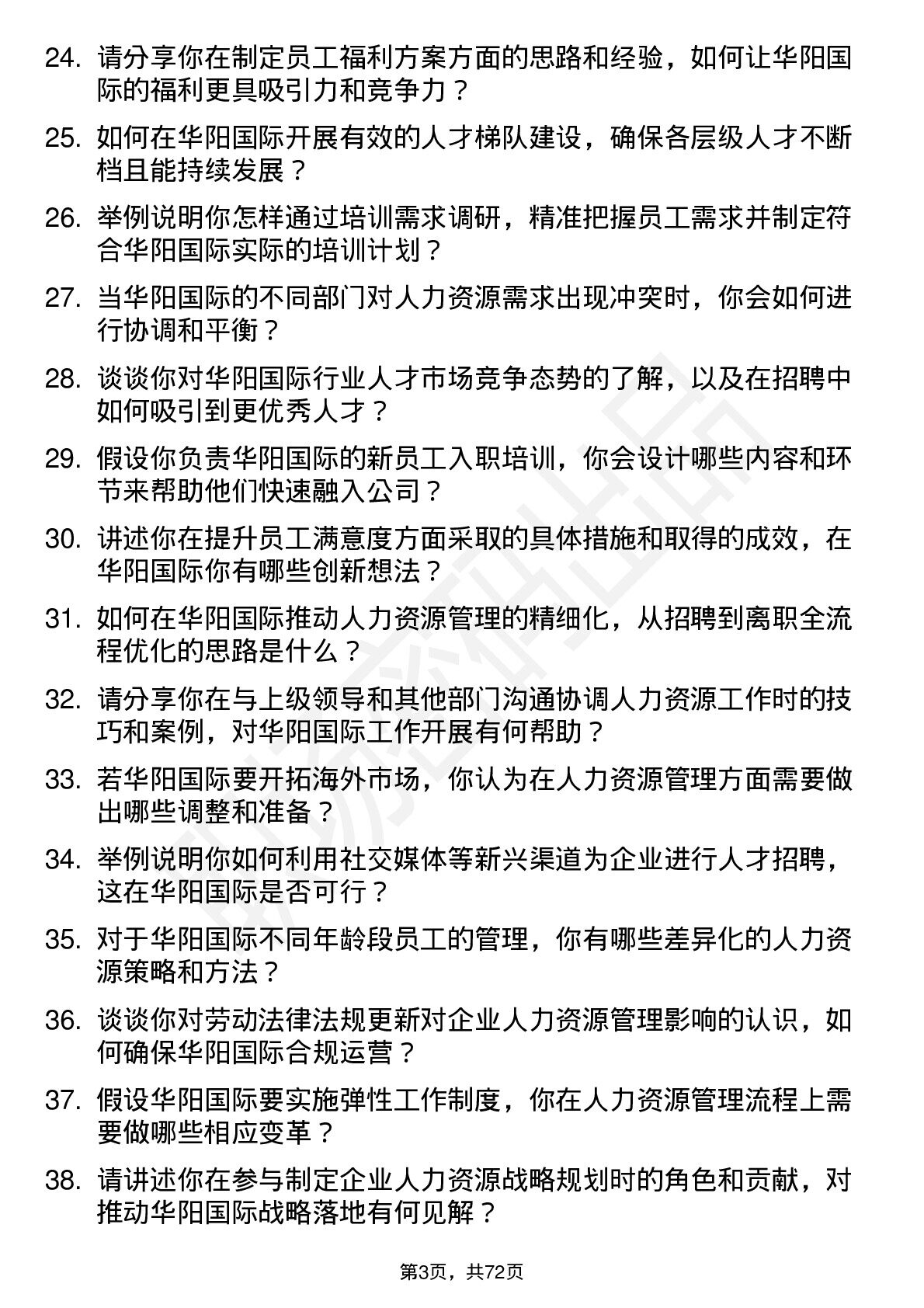 24. 请分享你在制定员工福利方案方面的思路和经验，如何让华阳国际的福利更具吸引力和竞争力？

25. 如何在华阳国际开展有效的人才梯队建设，确保各层级人才不断档且能持续发展？

26. 举例说明你怎样通过培训需求调研，精准把握员工需求并制定符合华阳国际实际的培训计划？

27. 当华阳国际的不同部门对人力资源需求出现冲突时，你会如何进行协调和平衡？

28. 谈谈你对华阳国际行业人才市场竞争态势的了解，以及在招聘中如何吸引到更优秀人才？

29. 假设你负责华阳国际的新员工入职培训，你会设计哪些内容和环节来帮助他们快速融入公司？

30. 讲述你在提升员工满意度方面采取的具体措施和取得的成效，在华阳国际你有哪些创新想法？

31. 如何在华阳国际推动人力资源管理的精细化，从招聘到离职全流程优化的思路是什么？

32. 请分享你在与上级领导和其他部门沟通协调人力资源工作时的技巧和案例，对华阳国际工作开展有何帮助？

33. 若华阳国际要开拓海外市场，你认为在人力资源管理方面需要做出哪些调整和准备？

34. 举例说明你如何利用社交媒体等新兴渠道为企业进行人才招聘，这在华阳国际是否可行？

35. 对于华阳国际不同年龄段员工的管理，你有哪些差异化的人力资源策略和方法？

36. 谈谈你对劳动法律法规更新对企业人力资源管理影响的认识，如何确保华阳国际合规运营？

37. 假设华阳国际要实施弹性工作制度，你在人力资源管理流程上需要做哪些相应变革？

38. 请讲述你在参与制定企业人力资源战略规划时的角色和贡献，对推动华阳国际战略落地有何见解？

第3页，共72页